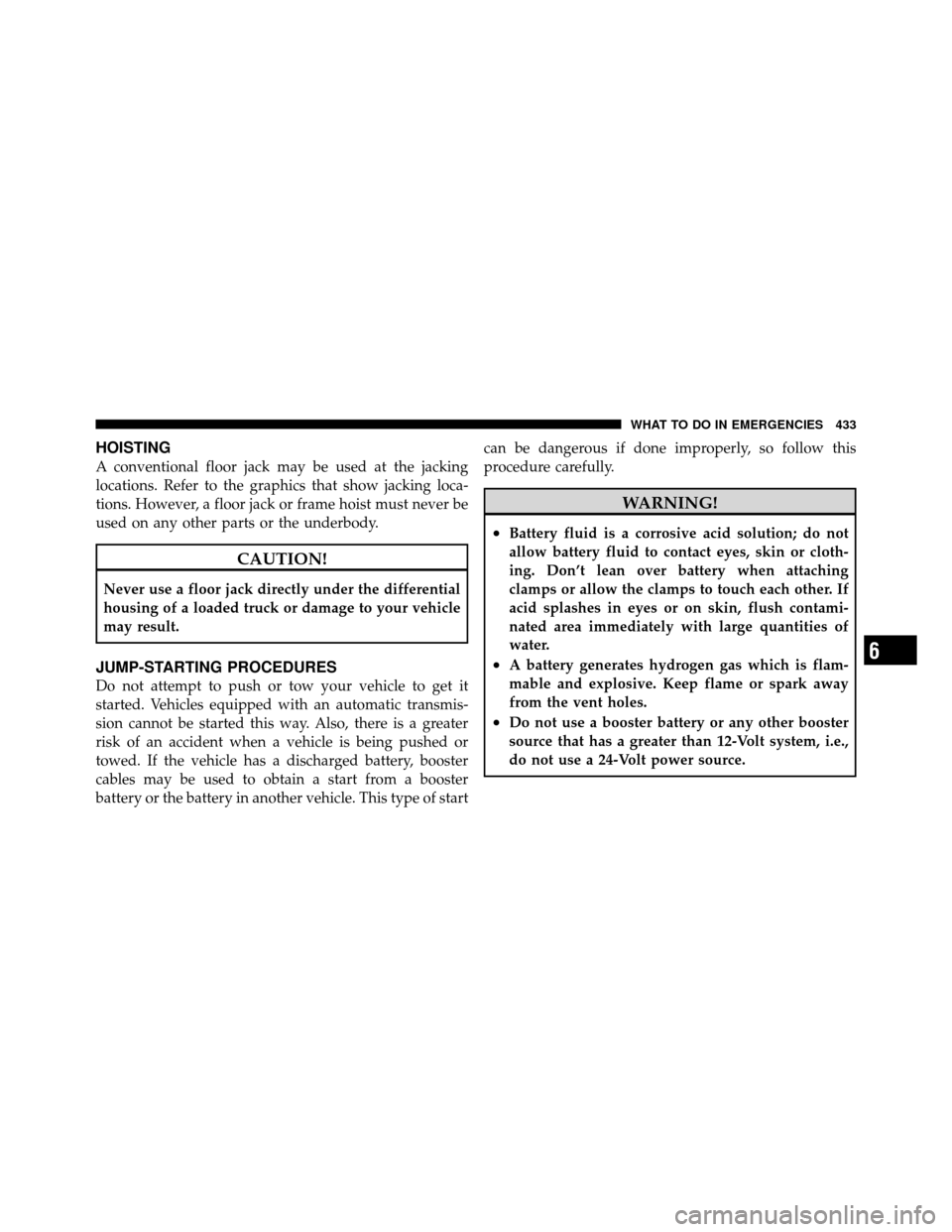 WHAT TO DO IN EMERGENCIES 433

HOISTING

A conventional floor jack may be used at the jacking locations. Refer to the graphics that show jacking locations. However, a floor jack or frame hoist must never be used on any other parts or the underbody.

CAUTION!

Never use a floor jack directly under the differential housing of a loaded truck or damage to your vehicle may result.

JUMP-STARTING PROCEDURES

Do not attempt to push or tow your vehicle to get it started. Vehicles equipped with an automatic transmission cannot be started this way. Also, there is a greater risk of an accident when a vehicle is being pushed or towed. If the vehicle has a discharged battery, booster cables may be used to obtain a start from a booster battery or the battery in another vehicle. This type of start can be dangerous if done improperly, so follow this procedure carefully.

WARNING!

• Battery fluid is a corrosive acid solution; do not allow battery fluid to contact eyes, skin or clothing. Don't lean over battery when attaching clamps or allow the clamps to touch each other. If acid splashes in eyes or on skin, flush contaminated area immediately with large quantities of water.
• A battery generates hydrogen gas which is flammable and explosive. Keep flame or spark away from the vent holes.
• Do not use a booster battery or any other booster source that has a greater than 12-Volt system, i.e., do not use a 24-Volt power source.

6

carmanualsonline.info